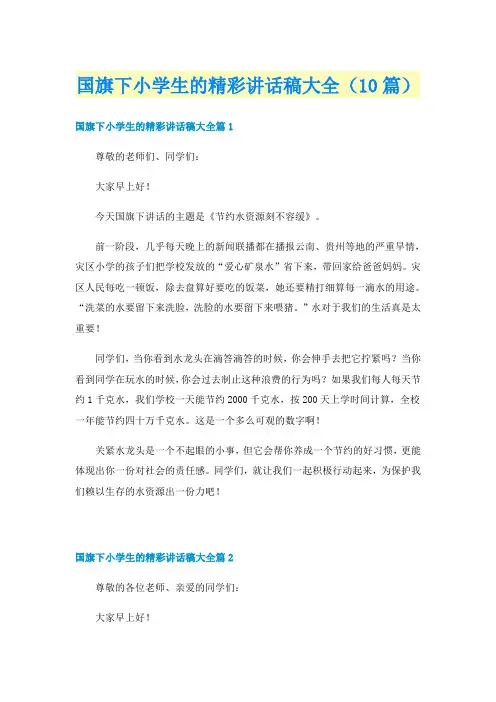 国旗下小学生的精彩讲话稿大全（10篇）

国旗下小学生的精彩讲话稿大全篇1

尊敬的老师们、同学们：

大家早上好！

今天国旗下讲话的主题是《节约水资源刻不容缓》。

前一阶段，几乎每天晚上的新闻联播都在播报云南、贵州等地的严重旱情，灾区小学的孩子们把学校发放的“爱心矿泉水”省下来，带回家给爸爸妈妈。灾区人民每吃一顿饭，除去盘算好要吃的饭菜，她还要精打细算每一滴水的用途。“洗菜的水要留下来洗脸，洗脸的水要留下来喂猪。”水对于我们的生活真是太重要！

同学们，当你看到水龙头在滴答滴答的时候，你会伸手去把它拧紧吗？当你看到同学在玩水的时候，你会过去制止这种浪费的行为吗？如果我们每人每天节约1千克水，我们学校一天能节约2000千克水，按200天上学时间计算，全校一年能节约四十万千克水。这是一个多么可观的数字啊！

关紧水龙头是一个不起眼的小事，但它会帮你养成一个节约的好习惯，更能体现出你一份对社会的责任感。同学们，就让我们一起积极行动起来，为保护我们赖以生存的水资源出一份力吧！

国旗下小学生的精彩讲话稿大全篇2

尊敬的各位老师、亲爱的同学们：

大家早上好！